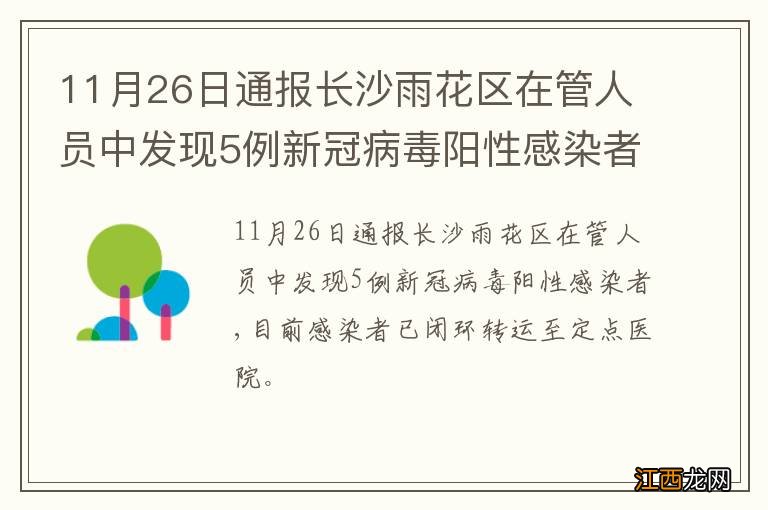 11月26日通报长沙雨花区在管人员中发现5例新冠病毒阳性感染者

11月26日通报长沙雨花区在管人员中发现5例新冠病毒阳性感染者，目前感染者已闭环转运至定点医院。

江西龙网